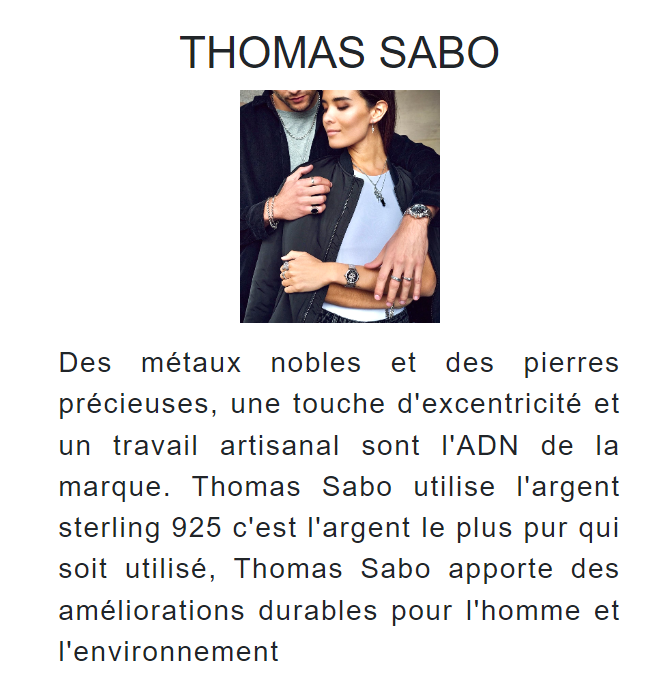 THOMAS SABO

Des métaux nobles et des pierres précieuses, une touche d'excentricité et un travail artisanal sont l'ADN de la marque. Thomas Sabo utilise l'argent sterling 925 c'est l'argent le plus pur qui soit utilisé, Thomas Sabo apporte des améliorations durables pour l'homme et l'environnement